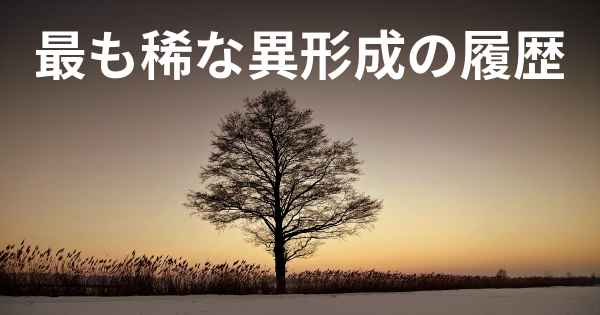 最も稀な異形成の履歴